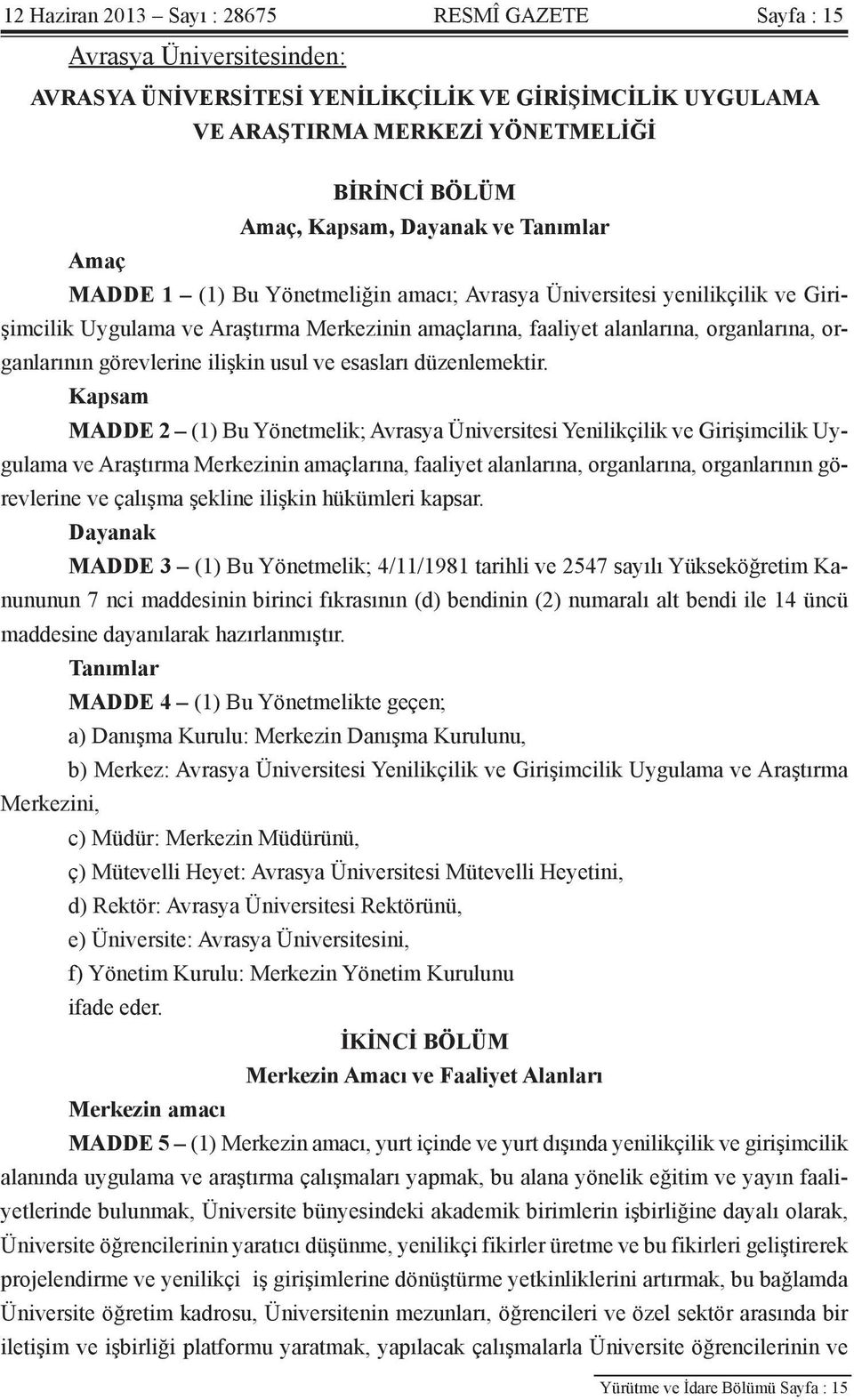 12 Haziran 2013 – Sayı : 28675 RESMÎ GAZETE Sayfa : 15

Avrasya Üniversitesinden:

AVRASYA ÜNİVERSİTESİ YENİLİKÇİLİK VE GİRİŞİMCİLİK UYGULAMA VE ARAŞTIRMA MERKEZİ YÖNETMELİĞİ

BİRİNCİ BÖLÜM
Amaç, Kapsam, Dayanak ve Tanımlar

Amaç

MADDE 1 – (1) Bu Yönetmeliğin amacı; Avrasya Üniversitesi yenilikçilik ve Girişimcilik Uygulama ve Araştırma Merkezinin amaçlarına, faaliyet alanlarına, organlarına, organlarının görevlerine ilişkin usul ve esasları düzenlemektir.

Kapsam

MADDE 2 – (1) Bu Yönetmelik; Avrasya Üniversitesi Yenilikçilik ve Girişimcilik Uygulama ve Araştırma Merkezinin amaçlarına, faaliyet alanlarına, organlarına, organlarının görevlerine ve çalışma şekline ilişkin hükümleri kapsar.

Dayanak

MADDE 3 – (1) Bu Yönetmelik; 4/11/1981 tarihli ve 2547 sayılı Yükseköğretim Kanununun 7 nci maddesinin birinci fıkrasının (d) bendinin (2) numaralı alt bendi ile 14 üncü maddesine dayanılarak hazırlanmıştır.

Tanımlar

MADDE 4 – (1) Bu Yönetmelikte geçen;

a) Danışma Kurulu: Merkezin Danışma Kurulunu,

b) Merkez: Avrasya Üniversitesi Yenilikçilik ve Girişimcilik Uygulama ve Araştırma Merkezini,

c) Müdür: Merkezin Müdürünü,

ç) Mütevelli Heyet: Avrasya Üniversitesi Mütevelli Heyetini,

d) Rektör: Avrasya Üniversitesi Rektörünü,

e) Üniversite: Avrasya Üniversitesini,

f) Yönetim Kurulu: Merkezin Yönetim Kurulunu

ifade eder.

İKİNCİ BÖLÜM
Merkezin Amacı ve Faaliyet Alanları

Merkezin amacı

MADDE 5 – (1) Merkezin amacı, yurt içinde ve yurt dışında yenilikçilik ve girişimcilik alanında uygulama ve araştırma çalışmaları yapmak, bu alana yönelik eğitim ve yayın faaliyetlerinde bulunmak, Üniversite bünyesindeki akademik birimlerin işbirliğine dayalı olarak, Üniversite öğrencilerinin yaratıcı düşünme, yenilikçi fikirler üretme ve bu fikirleri geliştirerek projelendirme ve yenilikçi iş girişimlerine dönüştürme yetkinliklerini artırmak, bu bağlamda Üniversite öğretim kadrosu, Üniversitenin mezunları, öğrencileri ve özel sektör arasında bir iletişim ve işbirliği platformu yaratmak, yapılacak çalışmalarla Üniversite öğrencilerinin ve

Yürütme ve İdare Bölümü Sayfa : 15